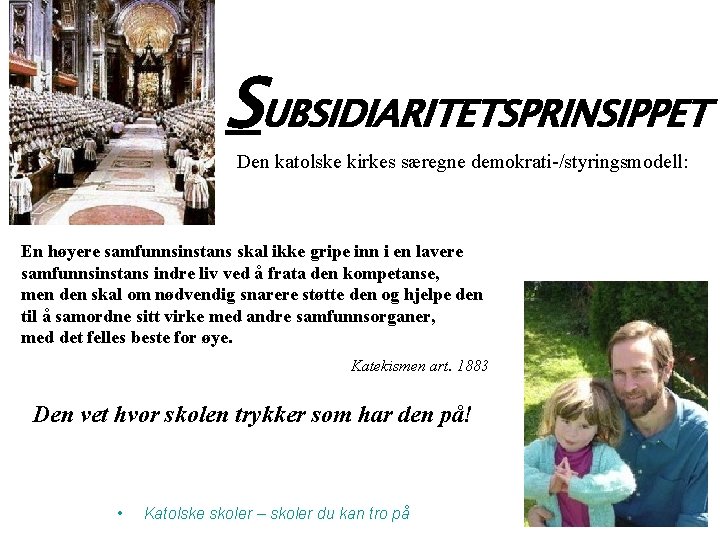 SUBSIDIARITETSPRINSIPPET

Den katolske kirkes særegne demokrati-/styringsmodell:

En høyere samfunnsinstans skal ikke gripe inn i en lavere samfunnsinstans indre liv ved å frata den kompetanse, men den skal om nødvendig snarere støtte den og hjelpe den til å samordne sitt virke med andre samfunnsorganer, med det felles beste for øye.

Katekismen art. 1883

Den vet hvor skolen trykker som har den på!

• Katolske skoler – skoler du kan tro på